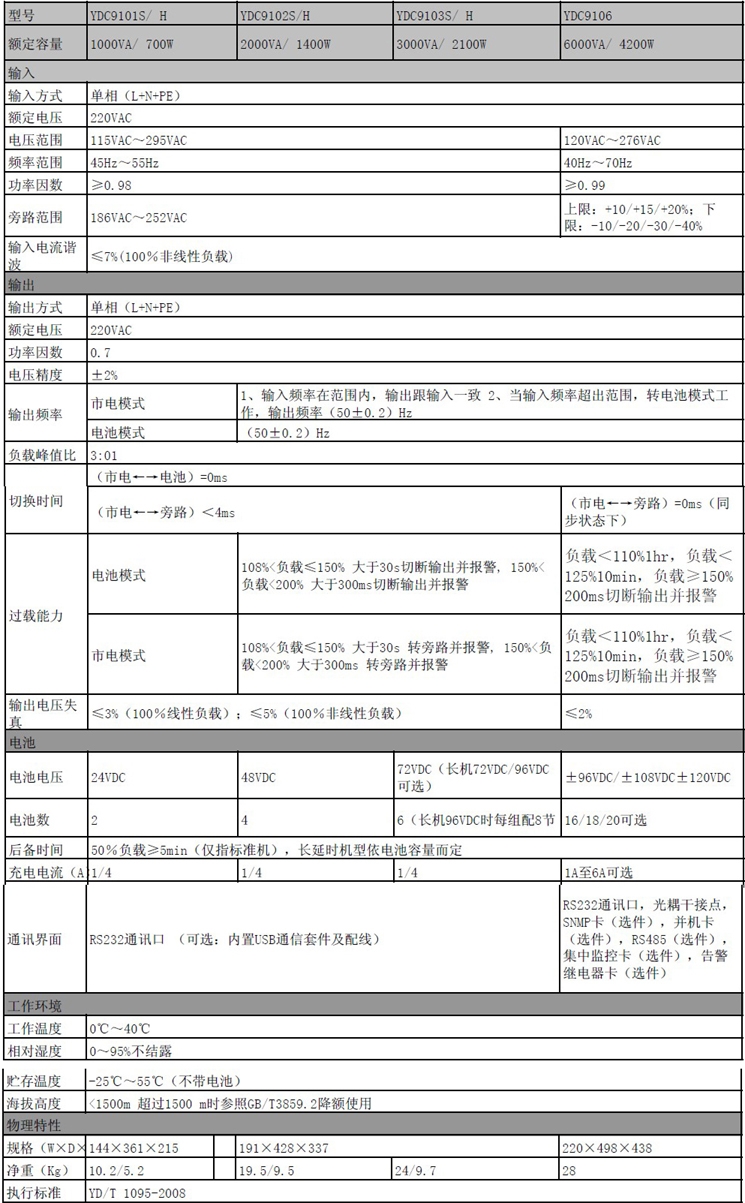 | 型号 | YDC9101S/ H | YDC9102S/H | YDC9103S/ H | YDC9106 |
|---|---|---|---|---|
| 额定容量 | 1000VA/ 700W | 2000VA/ 1400W | 3000VA/ 2100W | 6000VA/ 4200W |
| 输入 | | | | |
| 输入方式 | 单相（L+N+PE） | | | |
| 额定电压 | 220VAC | | | |
| 电压范围 | 115VAC～295VAC | | | 120VAC～276VAC |
| 频率范围 | 45Hz～55Hz | | | 40Hz～70Hz |
| 功率因数 | ≥0.98 | | | ≥0.99 |
| 旁路范围 | 186VAC～252VAC | | | 上限：+10/+15/+20%；下限：-10/-20/-30/-40% |
| 输入电流谐波 | ≤7%(100%非线性负载) | | | |
| 输出 | | | | |
| 输出方式 | 单相（L+N+PE） | | | |
| 额定电压 | 220VAC | | | |
| 功率因数 | 0.7 | | | |
| 电压精度 | ±2% | | | |
| 输出频率 | 市电模式 | 1、输入频率在范围内，输出跟输入一致 2、当输入频率超出范围，转电池模式工作，输出频率（50±0.2）Hz | | |
| | 电池模式 | （50±0.2）Hz | | |
| 负载峰值比 | 3:01 | | | |
| 切换时间 | （市电←→电池）=0ms | | | |
| | （市电←→旁路）<4ms | | | （市电←→旁路）=0ms（同步状态下） |
| 过载能力 | 电池模式 | 108%<负载≤150% 大于30s切断输出并报警，150%<负载<200% 大于300ms切断输出并报警 | | 负载<110%1hr，负载<125%10min，负载≥150% 200ms切断输出并报警 |
| | 市电模式 | 108%<负载≤150% 大于30s 转旁路并报警，150%<负载<200% 大于300ms 转旁路并报警 | | 负载<110%1hr，负载<125%10min，负载≥150% 200ms切断输出并报警 |
| 输出电压失真 | ≤3%（100%线性负载）；≤5%（100%非线性负载） | | | ≤2% |
| 电池 | | | | |
| 电池电压 | 24VDC | 48VDC | 72VDC（长机72VDC/96VDC可选） | ±96VDC/±108VDC±120VDC |
| 电池数 | 2 | 4 | 6（长机96VDC时每组配8节 | 16/18/20可选 |
| 后备时间 | 50%负载≥5min（仅指标准机），长延时机型依电池容量而定 | | | |
| 充电电流（A | 1/4 | 1/4 | 1/4 | 1A至6A可选 |
| 通讯界面 | RS232通讯口 （可选：内置USB通信套件及配线） | | | RS232通讯口，光耦干接点，SNMP卡（选件），并机卡（选件），RS485（选件），集中监控卡（选件），告警继电器卡（选件） |
| 工作环境 | | | | |
| 工作温度 | 0℃～40℃ | | | |
| 相对湿度 | 0～95%不结露 | | | |
| 贮存温度 | -25℃～55℃（不带电池） | | | |
| 海拔高度 | <1500m 超过1500 m时参照GB/T3859.2降额使用 | | | |
| 物理特性 | | | | |
| 规格（W×D× | 144×361×215 | 191×428×337 | | 220×498×438 |
| 净重（Kg） | 10.2/5.2 | 19.5/9.5 | 24/9.7 | 28 |
| 执行标准 | YD/T 1095-2008 | | | |